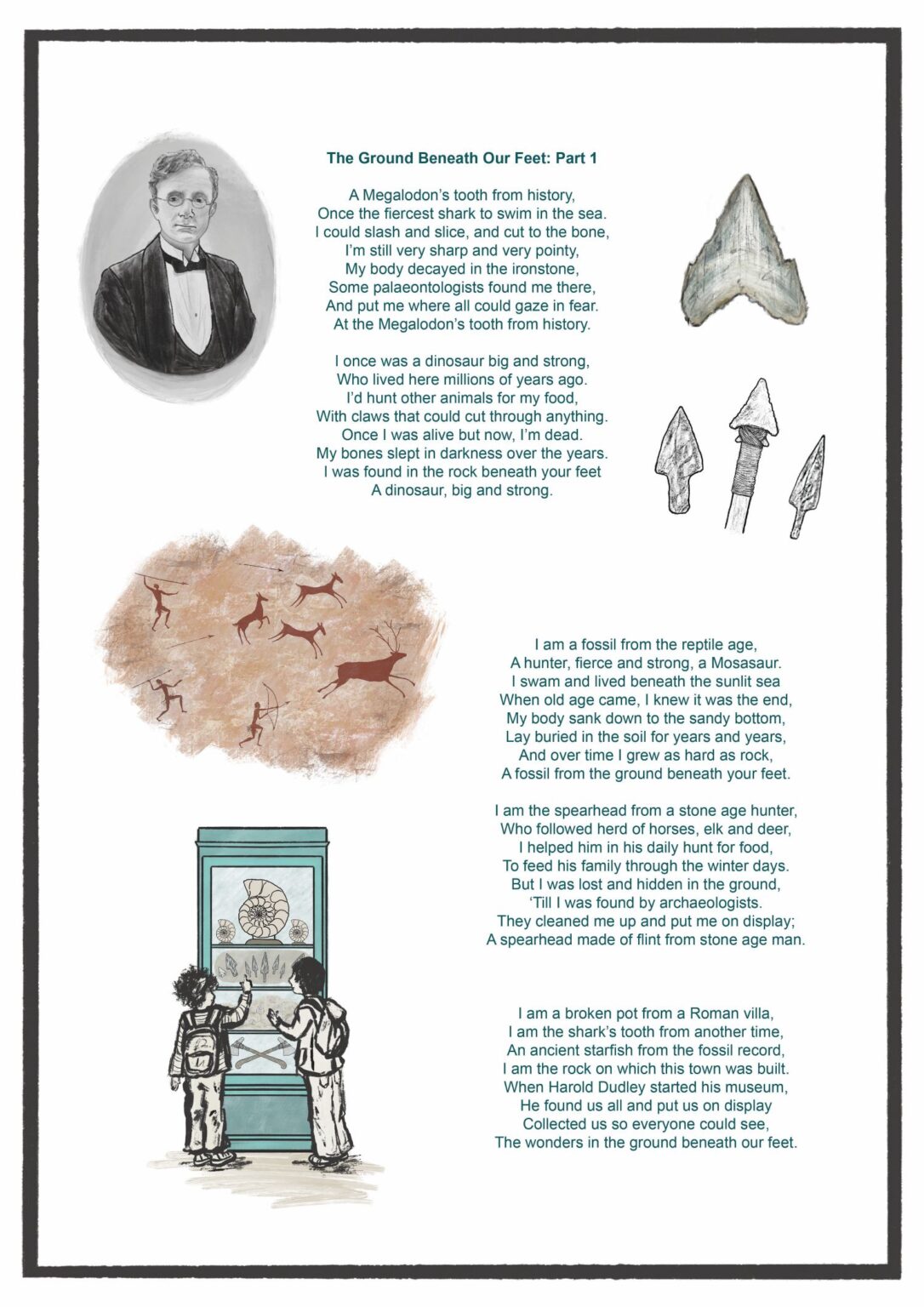 The Ground Beneath Our Feet: Part 1

A Megalodon's tooth from history,
Once the fiercest shark to swim in the sea.
I could slash and slice, and cut to the bone,
I'm still very sharp and very pointy,
My body decayed in the ironstone,
Some palaeontologists found me there,
And put me where all could gaze in fear.
At the Megalodon's tooth from history.

I once was a dinosaur big and strong,
Who lived here millions of years ago.
I'd hunt other animals for my food,
With claws that could cut through anything.
Once I was alive but now, I'm dead.
My bones slept in darkness over the years.
I was found in the rock beneath your feet
A dinosaur, big and strong.

I am a fossil from the reptile age,
A hunter, fierce and strong, a Mosasaur.
I swam and lived beneath the sunlit sea
When old age came, I knew it was the end,
My body sank down to the sandy bottom,
Lay buried in the soil for years and years,
And over time I grew as hard as rock,
A fossil from the ground beneath your feet.

I am the spearhead from a stone age hunter,
Who followed herd of horses, elk and deer,
I helped him in his daily hunt for food,
To feed his family through the winter days.
But I was lost and hidden in the ground,
'Till I was found by archaeologists.
They cleaned me up and put me on display;
A spearhead made of flint from stone age man.

I am a broken pot from a Roman villa,
I am the shark's tooth from another time,
An ancient starfish from the fossil record,
I am the rock on which this town was built.
When Harold Dudley started his museum,
He found us all and put us on display
Collected us so everyone could see,
The wonders in the ground beneath our feet.